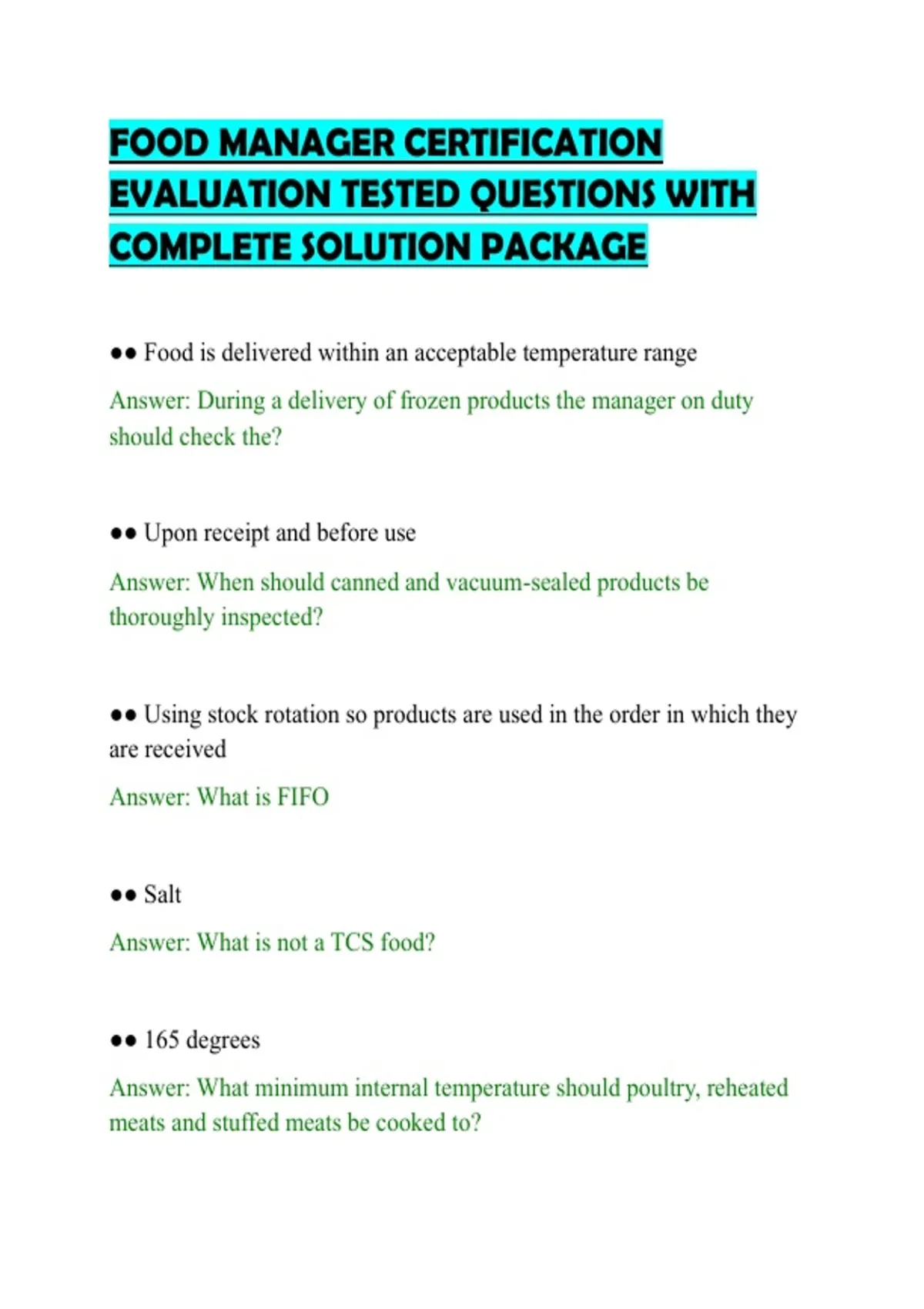 FOOD MANAGER CERTIFICATION EVALUATION TESTED QUESTIONS WITH COMPLETE SOLUTION PACKAGE

•• Food is delivered within an acceptable temperature range

Answer: During a delivery of frozen products the manager on duty should check the?

•• Upon receipt and before use

Answer: When should canned and vacuum-sealed products be thoroughly inspected?

•• Using stock rotation so products are used in the order in which they are received

Answer: What is FIFO

•• Salt

Answer: What is not a TCS food?

•• 165 degrees

Answer: What minimum internal temperature should poultry, reheated meats and stuffed meats be cooked to?